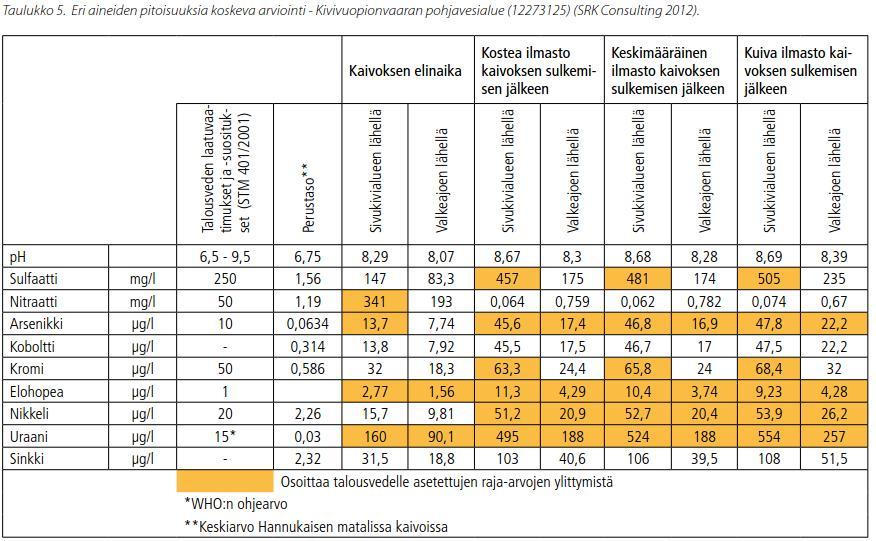 Taulukko 5. Eri aineiden pitoisuuksia koskeva arviointi - Kivivuopionvaaran pohjavesialue (12273125) (SRK Consulting 2012).

| | | | | Kaivoksen elinaika | | Kostea ilmasto kaivoksen sulkemisen jälkeen | | Keskimääräinen ilmasto kaivoksen sulkemisen jälkeen | | Kuiva ilmasto kaivoksen sulkemisen jälkeen | |
|---|---|---|---|---|---|---|---|---|---|---|---|
| | | Talousveden laatuvaatimukset ja -suositukset (STM 401/2001) | Perustaso** | Sivukivialueen lähellä | Valkeajoen lähellä | Sivukivialueen lähellä | Valkeajoen lähellä | Sivukivialueen lähellä | Valkeajoen lähellä | Sivukivialueen lähellä | Valkeajoen lähellä |
| pH | | 6,5 - 9,5 | 6,75 | 8,29 | 8,07 | 8,67 | 8,3 | 8,68 | 8,28 | 8,69 | 8,39 |
| Sulfaatti | mg/l | 250 | 1,56 | 147 | 83,3 | 457 | 175 | 481 | 174 | 505 | 235 |
| Nitraatti | mg/l | 50 | 1,19 | 341 | 193 | 0,064 | 0,759 | 0,062 | 0,782 | 0,074 | 0,67 |
| Arsenikki | µg/l | 10 | 0,0634 | 13,7 | 7,74 | 45,6 | 17,4 | 46,8 | 16,9 | 47,8 | 22,2 |
| Koboltti | µg/l | - | 0,314 | 13,8 | 7,92 | 45,5 | 17,5 | 46,7 | 17 | 47,5 | 22,2 |
| Kromi | µg/l | 50 | 0,586 | 32 | 18,3 | 63,3 | 24,4 | 65,8 | 24 | 68,4 | 32 |
| Elohopea | µg/l | 1 | | 2,77 | 1,56 | 11,3 | 4,29 | 10,4 | 3,74 | 9,23 | 4,28 |
| Nikkeli | µg/l | 20 | 2,26 | 15,7 | 9,81 | 51,2 | 20,9 | 52,7 | 20,4 | 53,9 | 26,2 |
| Uraani | µg/l | 15* | 0,03 | 160 | 90,1 | 495 | 188 | 524 | 188 | 554 | 257 |
| Sinkki | µg/l | - | 2,32 | 31,5 | 18,8 | 103 | 40,6 | 106 | 39,5 | 108 | 51,5 |

Osoittaa talousvedelle asetettujen raja-arvojen ylittymistä

*WHO:n ohjearvo

**Keskiarvo Hannukaisen matalissa kaivoissa